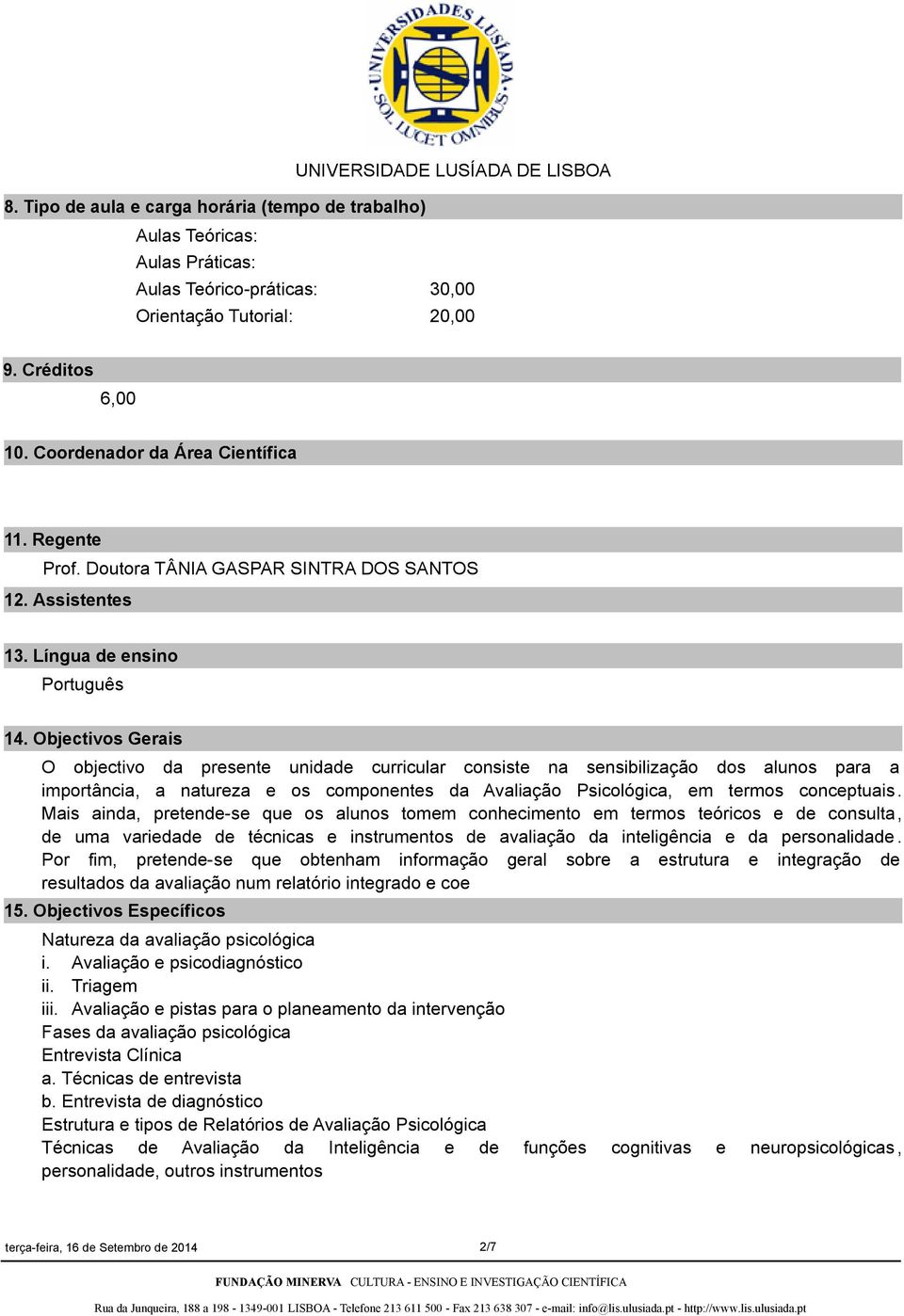 UNIVERSIDADES LUSÍADA SOL LUCET OMNIBUS

UNIVERSIDADE LUSÍADA DE LISBOA

8. Tipo de aula e carga horária (tempo de trabalho)

Aulas Teóricas:
Aulas Práticas:
Aulas Teórico-práticas: 30,00
Orientação Tutorial: 20,00

9. Créditos

6,00

10. Coordenador da Área Científica

11. Regente

Prof. Doutora TÂNIA GASPAR SINTRA DOS SANTOS

12. Assistentes

13. Língua de ensino

Português

14. Objectivos Gerais

O objectivo da presente unidade curricular consiste na sensibilização dos alunos para a importância, a natureza e os componentes da Avaliação Psicológica, em termos conceptuais. Mais ainda, pretende-se que os alunos tomem conhecimento em termos teóricos e de consulta, de uma variedade de técnicas e instrumentos de avaliação da inteligência e da personalidade. Por fim, pretende-se que obtenham informação geral sobre a estrutura e integração de resultados da avaliação num relatório integrado e coe

15. Objectivos Específicos

Natureza da avaliação psicológica
i. Avaliação e psicodiagnóstico
ii. Triagem
iii. Avaliação e pistas para o planeamento da intervenção
Fases da avaliação psicológica
Entrevista Clínica
a. Técnicas de entrevista
b. Entrevista de diagnóstico
Estrutura e tipos de Relatórios de Avaliação Psicológica
Técnicas de Avaliação da Inteligência e de funções cognitivas e neuropsicológicas, personalidade, outros instrumentos

terça-feira, 16 de Setembro de 2014 2/7

FUNDAÇÃO MINERVA CULTURA - ENSINO E INVESTIGAÇÃO CIENTÍFICA

Rua da Junqueira, 188 a 198 - 1349-001 LISBOA - Telefone 213 611 500 - Fax 213 638 307 - e-mail: info@lis.ulusiada.pt - http://www.lis.ulusiada.pt